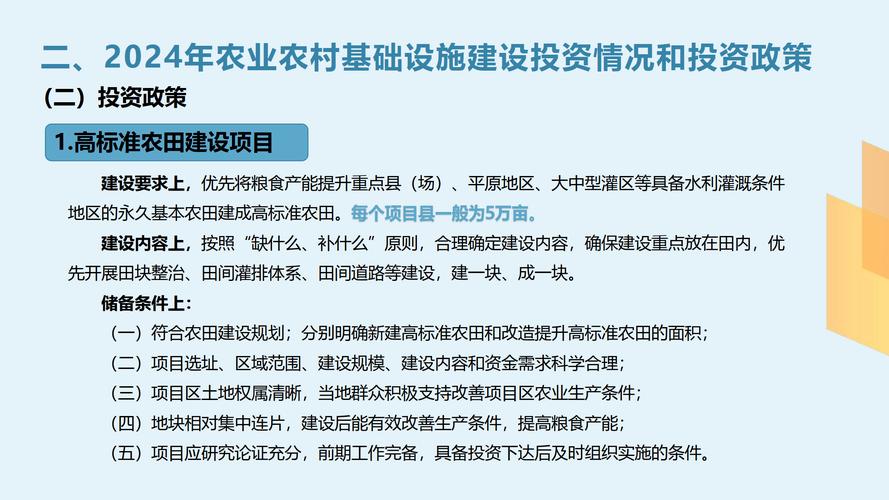 二、2024年农业农村基础设施建设投资情况和投资政策

（二）投资政策

1.高标准农田建设项目

建设要求上，优先将粮食产能提升重点县（场）、平原地区、大中型灌区等具备水利灌溉条件地区的永久基本农田建成高标准农田。每个项目县一般为5万亩。

建设内容上，按照“缺什么、补什么”原则，合理确定建设内容，确保建设重点放在田内，优先开展田块整治、田间灌排体系、田间道路等建设，建一块、成一块。

储备条件上：

（一）符合农田建设规划；分别明确新建高标准农田和改造提升高标准农田的面积；

（二）项目选址、区域范围、建设规模、建设内容和资金需求科学合理；

（三）项目区土地权属清晰，当地群众积极支持改善项目区农业生产条件；

（四）地块相对集中连片，建设后能有效改善生产条件，提高粮食产能；

（五）项目应研究论证充分，前期工作完备，具备投资下达后及时组织实施的条件。